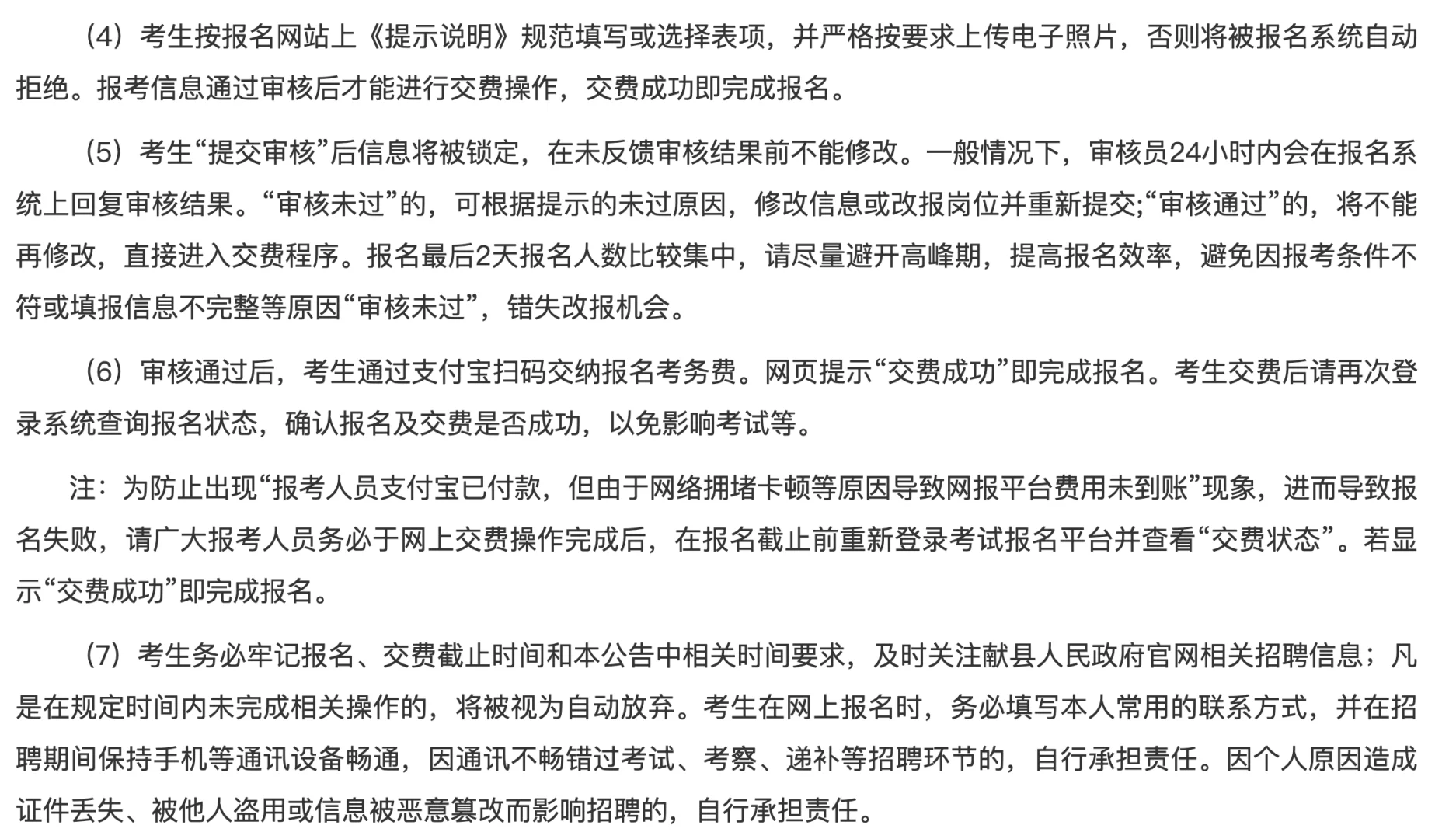 （4）考生按报名网站上《提示说明》规范填写或选择表项，并严格按要求上传电子照片，否则将被报名系统自动拒绝。报考信息通过审核后才能进行交费操作，交费成功即完成报名。

（5）考生“提交审核”后信息将被锁定，在未反馈审核结果前不能修改。一般情况下，审核员24小时内会在报名系统上回复审核结果。“审核未过”的，可根据提示的未过原因，修改信息或改报岗位并重新提交;“审核通过”的，将不能再修改，直接进入交费程序。报名最后2天报名人数比较集中，请尽量避开高峰期，提高报名效率，避免因报考条件不符或填报信息不完整等原因“审核未过”，错失改报机会。

（6）审核通过后，考生通过支付宝扫码交纳报名考务费。网页提示“交费成功”即完成报名。考生交费后请再次登录系统查询报名状态，确认报名及交费是否成功，以免影响考试等。

注：为防止出现“报考人员支付宝已付款，但由于网络拥堵卡顿等原因导致网报平台费用未到账”现象，进而导致报名失败，请广大报考人员务必于网上交费操作完成后，在报名截止前重新登录考试报名平台并查看“交费状态”。若显示“交费成功”即完成报名。

（7）考生务必牢记报名、交费截止时间和本公告中相关时间要求，及时关注献县人民政府官网相关招聘信息；凡是在规定时间内未完成相关操作的，将被视为自动放弃。考生在网上报名时，务必填写本人常用的联系方式，并在招聘期间保持手机等通讯设备畅通，因通讯不畅错过考试、考察、递补等招聘环节的，自行承担责任。因个人原因造成证件丢失、被他人盗用或信息被恶意篡改而影响招聘的，自行承担责任。